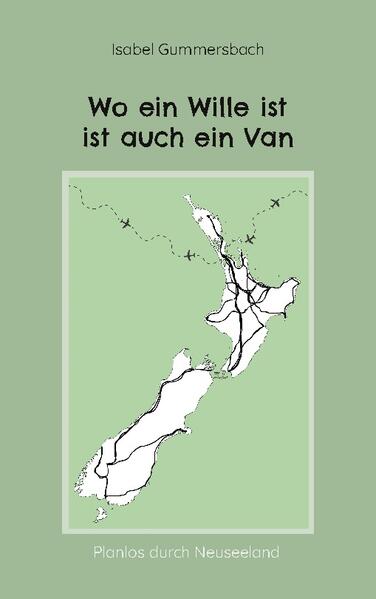 Isabel Gummersbach

Wo ein Wille ist
ist auch ein Van

Planlos durch Neuseeland